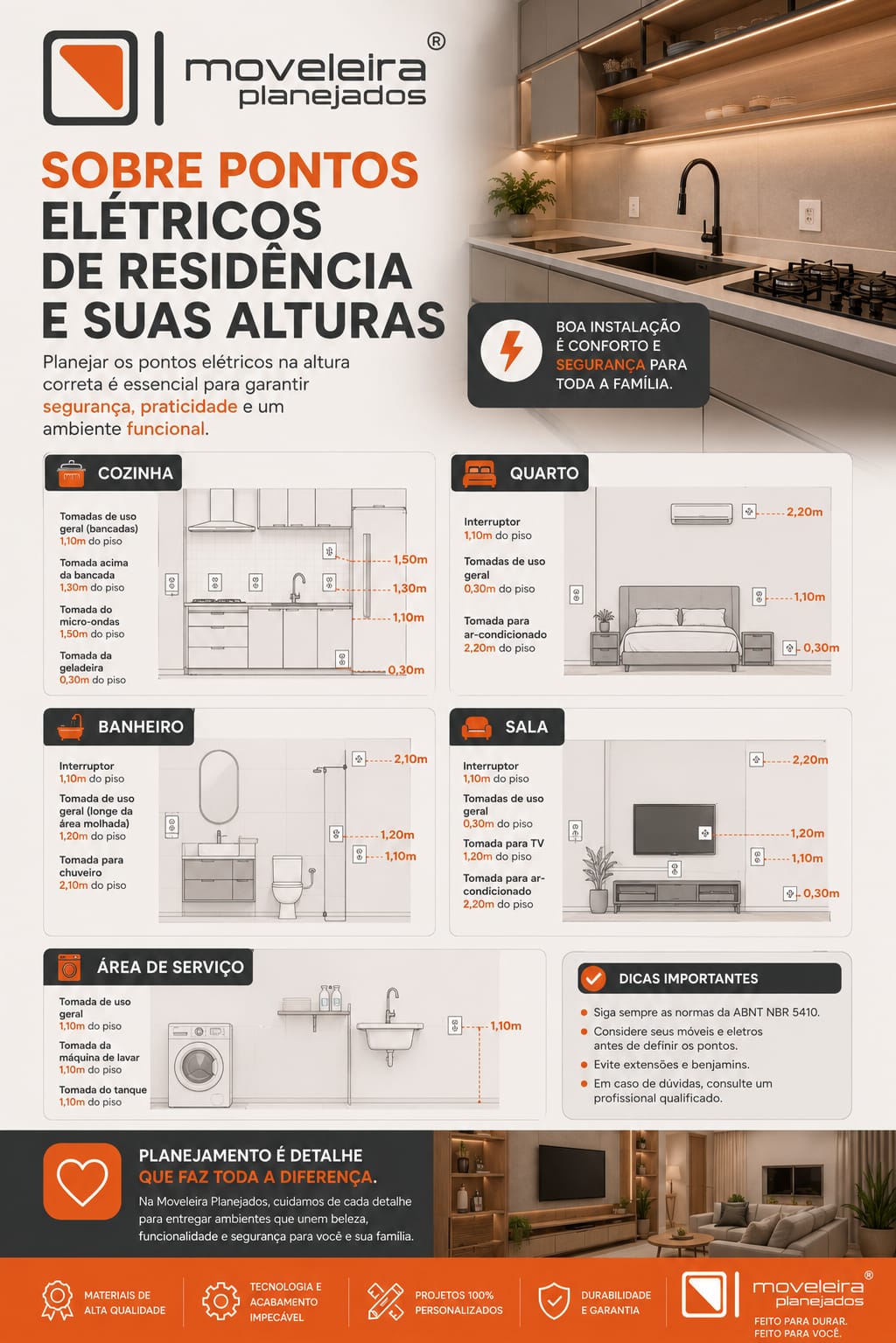 moveleira®
planejados

SOBRE PONTOS ELÉTRICOS DE RESIDÊNCIA E SUAS ALTURAS

Planejar os pontos elétricos na altura correta é essencial para garantir segurança, praticidade e um ambiente funcional.

BOA INSTALAÇÃO É CONFORTO E SEGURANÇA PARA TODA A FAMÍLIA.

COZINHA

Tomadas de uso geral (bancadas)
1,10m do piso

Tomada acima da bancada
1,30m do piso

Tomada do micro-ondas
1,50m do piso

Tomada da geladeira
0,30m do piso

1,50m
1,30m
1,10m
0,30m

QUARTO

Interruptor
1,10m do piso

Tomadas de uso geral
0,30m do piso

Tomada para ar-condicionado
2,20m do piso

2,20m
1,10m
0,30m

BANHEIRO

Interruptor
1,10m do piso

Tomada de uso geral (longe da área molhada)
1,20m do piso

Tomada para chuveiro
2,10m do piso

2,10m
1,20m
1,10m

SALA

Interruptor
1,10m do piso

Tomadas de uso geral
0,30m do piso

Tomada para TV
1,20m do piso

Tomada para ar-condicionado
2,20m do piso

2,20m
1,20m
1,10m
0,30m

ÁREA DE SERVIÇO

Tomada de uso geral
1,10m do piso

Tomada da máquina de lavar
1,10m do piso

Tomada do tanque
1,10m do piso

1,10m

DICAS IMPORTANTES

• Siga sempre as normas da ABNT NBR 5410.
• Considere seus móveis e eletros antes de definir os pontos.
• Evite extensões e benjamins.
• Em caso de dúvidas, consulte um profissional qualificado.

PLANEJAMENTO É DETALHE QUE FAZ TODA A DIFERENÇA.

Na Moveleira Planejados, cuidamos de cada detalhe para entregar ambientes que unem beleza, funcionalidade e segurança para você e sua família.

MATERIAIS DE ALTA QUALIDADE

TECNOLOGIA E ACABAMENTO IMPECÁVEL

PROJETOS 100% PERSONALIZADOS

DURABILIDADE E GARANTIA

moveleira®
planejados
FEITO PARA DURAR.
FEITO PARA VOCÊ.